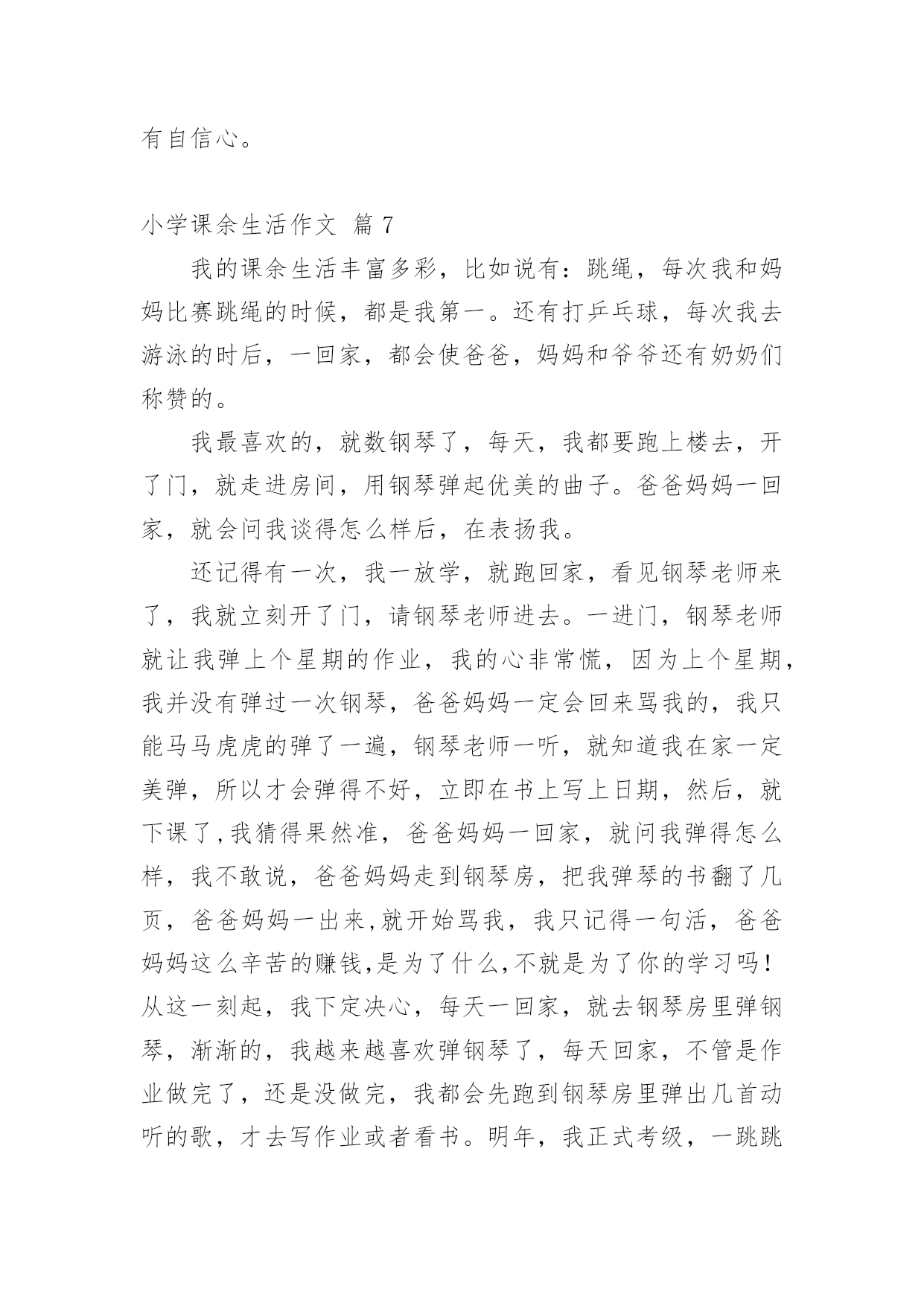 有自信心。

小学课余生活作文 篇 7

我的课余生活丰富多彩，比如说有：跳绳，每次我和妈妈比赛跳绳的时候，都是我第一。还有打乒乓球，每次我去游泳的时后，一回家，都会使爸爸，妈妈和爷爷还有奶奶们称赞的。

我最喜欢的，就数钢琴了，每天，我都要跑上楼去，开了门，就走进房间，用钢琴弹起优美的曲子。爸爸妈妈一回家，就会问我谈得怎么样后，在表扬我。

还记得有一次，我一放学，就跑回家，看见钢琴老师来了，我就立刻开了门，请钢琴老师进去。一进门，钢琴老师就让我弹上个星期的作业，我的心非常慌，因为上个星期，我并没有弹过一次钢琴，爸爸妈妈一定会回来骂我的，我只能马马虎虎的弹了一遍，钢琴老师一听，就知道我在家一定美弹，所以才会弹得不好，立即在书上写上日期，然后，就下课了,我猜得果然准，爸爸妈妈一回家，就问我弹得怎么样，我不敢说，爸爸妈妈走到钢琴房，把我弹琴的书翻了几页，爸爸妈妈一出来,就开始骂我，我只记得一句活，爸爸妈妈这么辛苦的赚钱,是为了什么,不就是为了你的学习吗！从这一刻起，我下定决心，每天一回家，就去钢琴房里弹钢琴，渐渐的，我越来越喜欢弹钢琴了，每天回家，不管是作业做完了，还是没做完，我都会先跑到钢琴房里弹出几首动听的歌，才去写作业或者看书。明年，我正式考级，一跳跳